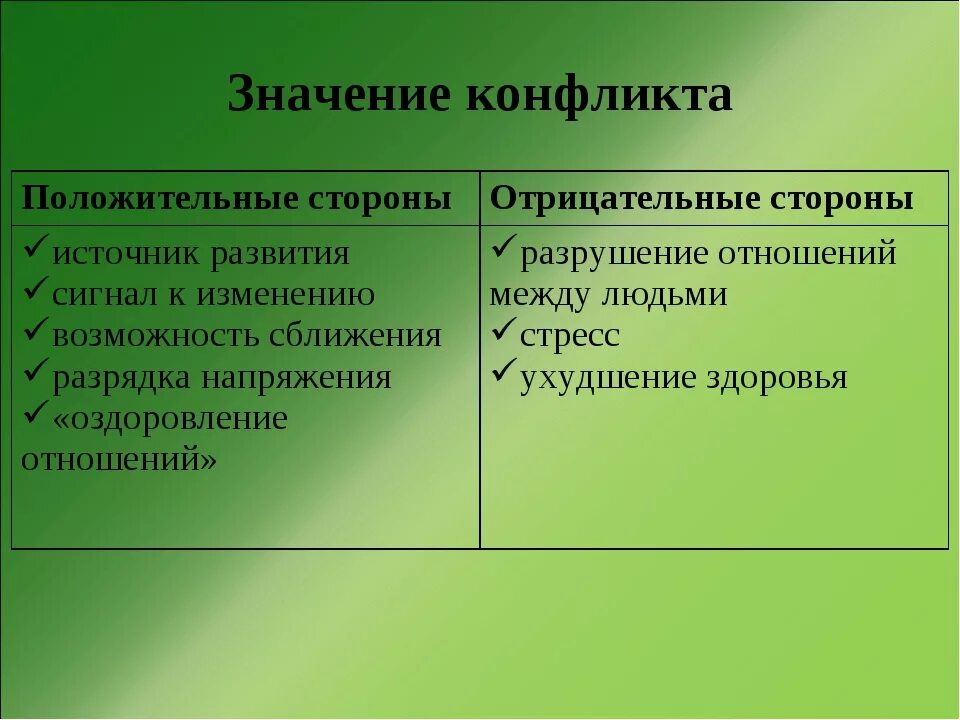 Значение конфликта

| Положительные стороны | Отрицательные стороны |
|---|---|
| ✓источник развития ✓сигнал к изменению ✓возможность сближения ✓разрядка напряжения ✓«оздоровление отношений» | ✓разрушение отношений между людьми ✓стресс ✓ухудшение здоровья |